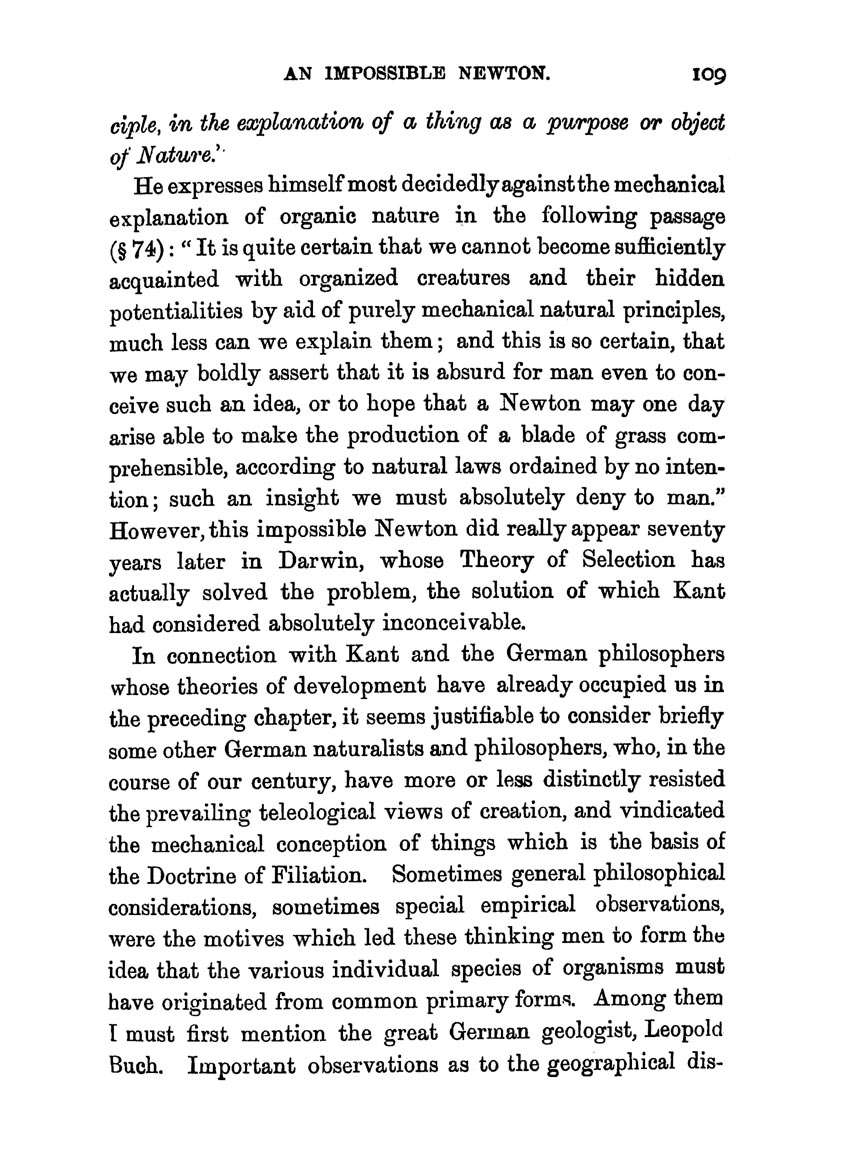 AN IMPOSSIBLE NEWTON. 109

ciple, in the explanation of a thing as a purpose or object of Nature.'

He expresses himself most decidedly against the mechanical explanation of organic nature in the following passage (§ 74): "It is quite certain that we cannot become sufficiently acquainted with organized creatures and their hidden potentialities by aid of purely mechanical natural principles, much less can we explain them; and this is so certain, that we may boldly assert that it is absurd for man even to conceive such an idea, or to hope that a Newton may one day arise able to make the production of a blade of grass comprehensible, according to natural laws ordained by no intention; such an insight we must absolutely deny to man." However, this impossible Newton did really appear seventy years later in Darwin, whose Theory of Selection has actually solved the problem, the solution of which Kant had considered absolutely inconceivable.

In connection with Kant and the German philosophers whose theories of development have already occupied us in the preceding chapter, it seems justifiable to consider briefly some other German naturalists and philosophers, who, in the course of our century, have more or less distinctly resisted the prevailing teleological views of creation, and vindicated the mechanical conception of things which is the basis of the Doctrine of Filiation. Sometimes general philosophical considerations, sometimes special empirical observations, were the motives which led these thinking men to form the idea that the various individual species of organisms must have originated from common primary forms. Among them I must first mention the great German geologist, Leopold Buch. Important observations as to the geographical dis-